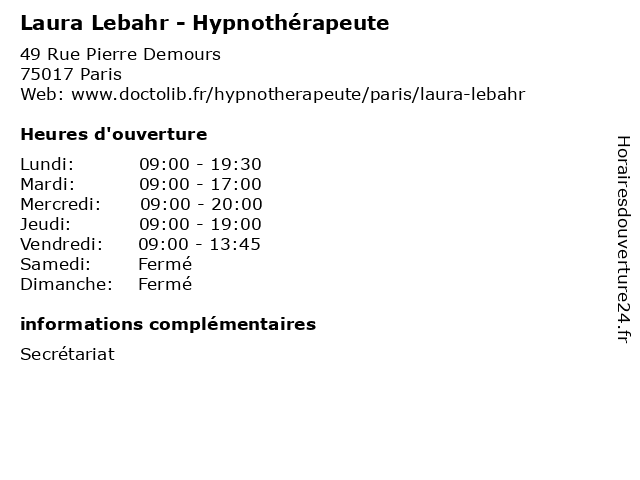 Laura Lebahr - Hypnothérapeute

49 Rue Pierre Demours
75017 Paris
Web: www.doctolib.fr/hypnotherapeute/paris/laura-lebahr

Heures d'ouverture

| | |
|---|---|
| Lundi: | 09:00 - 19:30 |
| Mardi: | 09:00 - 17:00 |
| Mercredi: | 09:00 - 20:00 |
| Jeudi: | 09:00 - 19:00 |
| Vendredi: | 09:00 - 13:45 |
| Samedi: | Fermé |
| Dimanche: | Fermé |

informations complémentaires

Secrétariat

Horairesdouverture24.fr